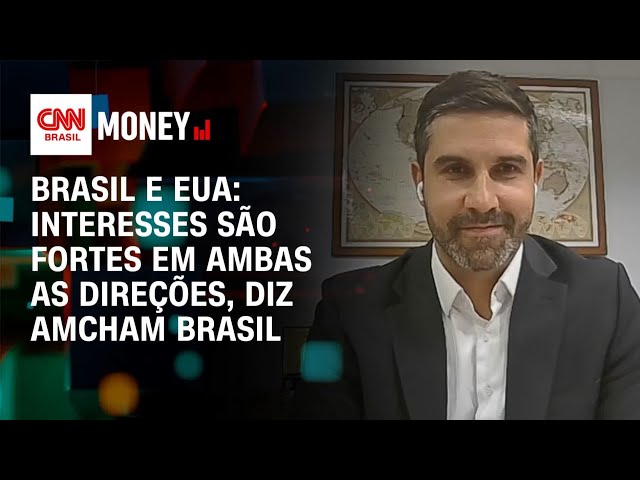 CNN BRASIL MONEY

BRASIL E EUA: INTERESSES SÃO FORTES EM AMBAS AS DIREÇÕES, DIZ AMCHAM BRASIL